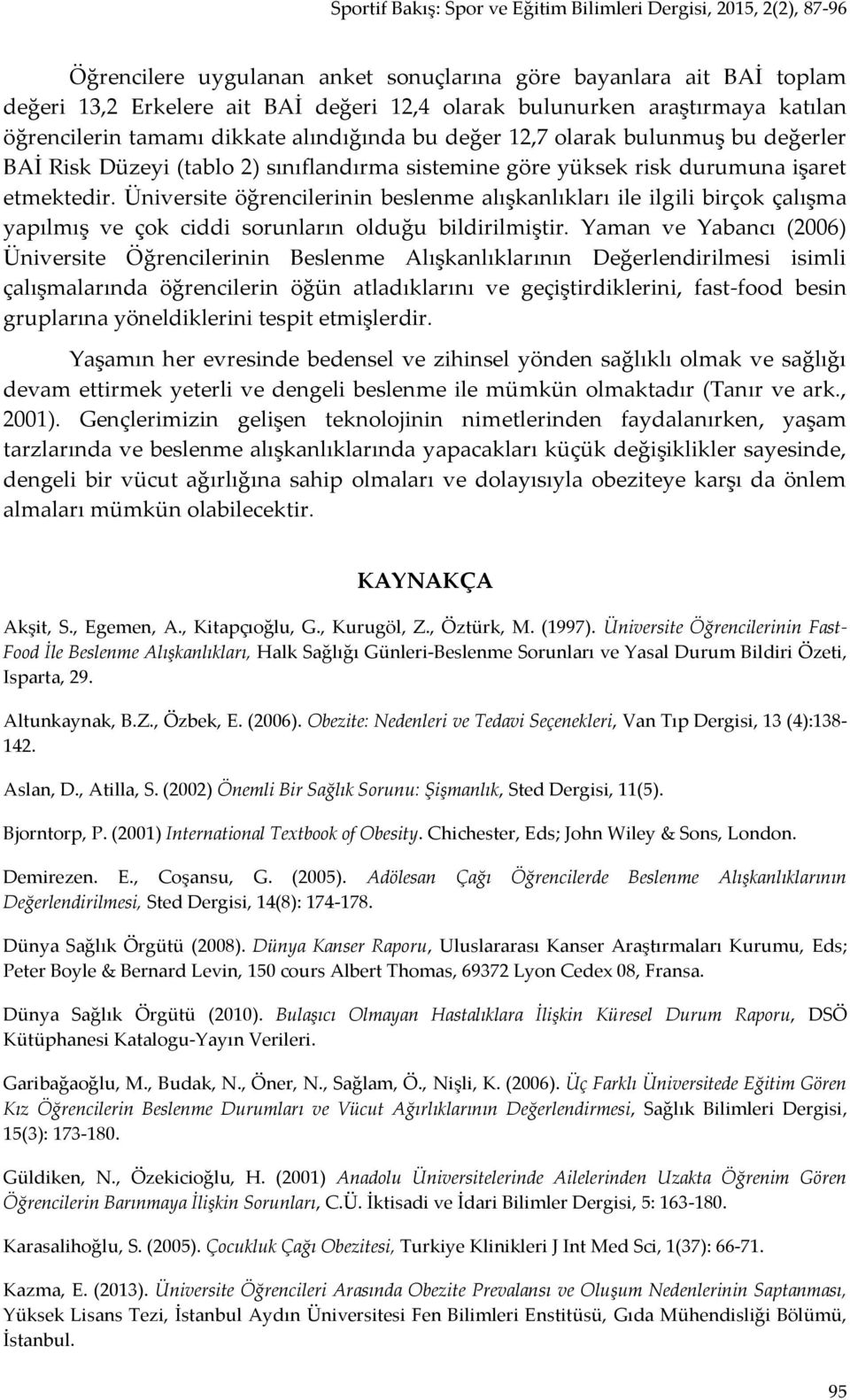 Sportif Bakış: Spor ve Eğitim Bilimleri Dergisi, 2015, 2(2), 87-96

Öğrencilere uygulanan anket sonuçlarına göre bayanlara ait BAİ toplam değeri 13,2 Erkelere ait BAİ değeri 12,4 olarak bulunurken araştırmaya katılan öğrencilerin tamamı dikkate alındığında bu değer 12,7 olarak bulunmuş bu değerler BAİ Risk Düzeyi (tablo 2) sınıflandırma sistemine göre yüksek risk durumuna işaret etmektedir. Üniversite öğrencilerinin beslenme alışkanlıkları ile ilgili birçok çalışma yapılmış ve çok ciddi sorunların olduğu bildirilmiştir. Yaman ve Yabancı (2006) Üniversite Öğrencilerinin Beslenme Alışkanlıklarının Değerlendirilmesi isimli çalışmalarında öğrencilerin öğün atladıklarını ve geçiştirdiklerini, fast-food besin gruplarına yöneldiklerini tespit etmişlerdir.

Yaşamın her evresinde bedensel ve zihinsel yönden sağlıklı olmak ve sağlığı devam ettirmek yeterli ve dengeli beslenme ile mümkün olmaktadır (Tanır ve ark., 2001). Gençlerimizin gelişen teknolojinin nimetlerinden faydalanırken, yaşam tarzlarında ve beslenme alışkanlıklarında yapacakları küçük değişiklikler sayesinde, dengeli bir vücut ağırlığına sahip olmaları ve dolayısıyla obeziteye karşı da önlem almaları mümkün olabilecektir.

KAYNAKÇA

Akşit, S., Egemen, A., Kitapçıoğlu, G., Kurugöl, Z., Öztürk, M. (1997). Üniversite Öğrencilerinin Fast-Food İle Beslenme Alışkanlıkları, Halk Sağlığı Günleri-Beslenme Sorunları ve Yasal Durum Bildiri Özeti, Isparta, 29.

Altunkaynak, B.Z., Özbek, E. (2006). Obezite: Nedenleri ve Tedavi Seçenekleri, Van Tıp Dergisi, 13 (4):138-142.

Aslan, D., Atilla, S. (2002) Önemli Bir Sağlık Sorunu: Şişmanlık, Sted Dergisi, 11(5).

Bjorntorp, P. (2001) International Textbook of Obesity. Chichester, Eds; John Wiley & Sons, London.

Demirezen. E., Coşansu, G. (2005). Adölesan Çağı Öğrencilerde Beslenme Alışkanlıklarının Değerlendirilmesi, Sted Dergisi, 14(8): 174-178.

Dünya Sağlık Örgütü (2008). Dünya Kanser Raporu, Uluslararası Kanser Araştırmaları Kurumu, Eds; Peter Boyle & Bernard Levin, 150 cours Albert Thomas, 69372 Lyon Cedex 08, Fransa.

Dünya Sağlık Örgütü (2010). Bulaşıcı Olmayan Hastalıklara İlişkin Küresel Durum Raporu, DSÖ Kütüphanesi Katalogu-Yayın Verileri.

Garibağaoğlu, M., Budak, N., Öner, N., Sağlam, Ö., Nişli, K. (2006). Üç Farklı Üniversitede Eğitim Gören Kız Öğrencilerin Beslenme Durumları ve Vücut Ağırlıklarının Değerlendirmesi, Sağlık Bilimleri Dergisi, 15(3): 173-180.

Güldiken, N., Özekicioğlu, H. (2001) Anadolu Üniversitelerinde Ailelerinden Uzakta Öğrenim Gören Öğrencilerin Barınmaya İlişkin Sorunları, C.Ü. İktisadi ve İdari Bilimler Dergisi, 5: 163-180.

Karasalihoğlu, S. (2005). Çocukluk Çağı Obezitesi, Turkiye Klinikleri J Int Med Sci, 1(37): 66-71.

Kazma, E. (2013). Üniversite Öğrencileri Arasında Obezite Prevalansı ve Oluşum Nedenlerinin Saptanması, Yüksek Lisans Tezi, İstanbul Aydın Üniversitesi Fen Bilimleri Enstitüsü, Gıda Mühendisliği Bölümü, İstanbul.

95